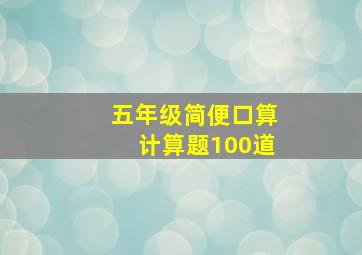 五年级简便口算
计算题100道